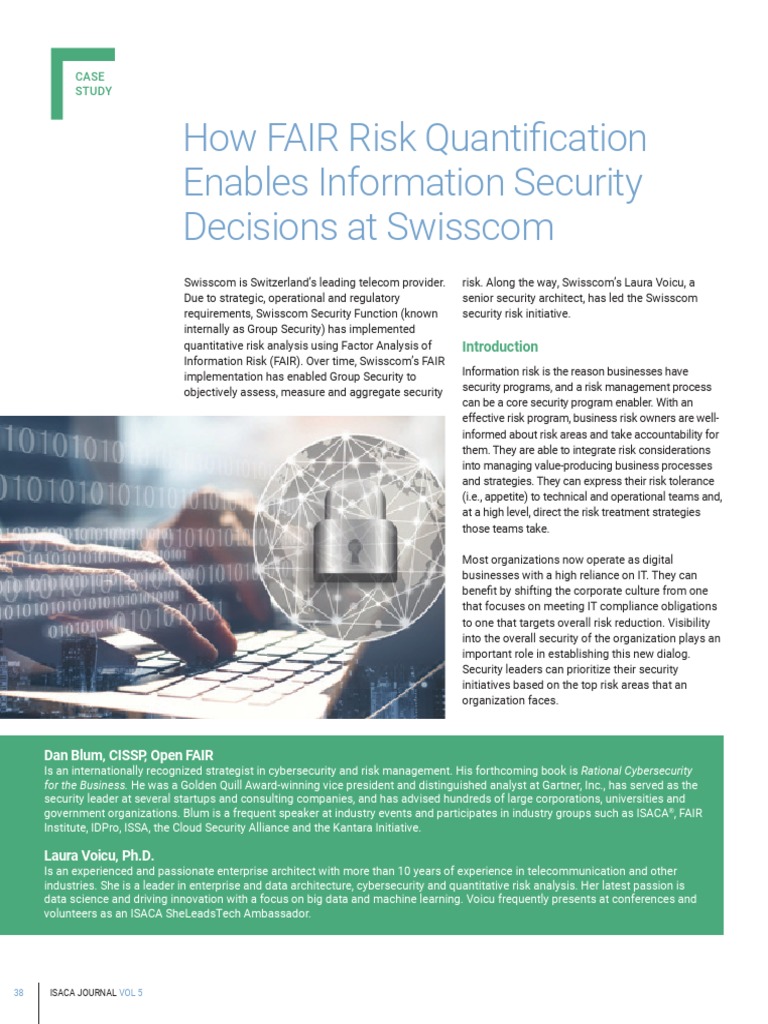 CASE STUDY

How FAIR Risk Quantification Enables Information Security Decisions at Swisscom

Swisscom is Switzerland's leading telecom provider. Due to strategic, operational and regulatory requirements, Swisscom Security Function (known internally as Group Security) has implemented quantitative risk analysis using Factor Analysis of Information Risk (FAIR). Over time, Swisscom's FAIR implementation has enabled Group Security to objectively assess, measure and aggregate security risk. Along the way, Swisscom's Laura Voicu, a senior security architect, has led the Swisscom security risk initiative.

Introduction

Information risk is the reason businesses have security programs, and a risk management process can be a core security program enabler. With an effective risk program, business risk owners are well-informed about risk areas and take accountability for them. They are able to integrate risk considerations into managing value-producing business processes and strategies. They can express their risk tolerance (i.e., appetite) to technical and operational teams and, at a high level, direct the risk treatment strategies those teams take.

Most organizations now operate as digital businesses with a high reliance on IT. They can benefit by shifting the corporate culture from one that focuses on meeting IT compliance obligations to one that targets overall risk reduction. Visibility into the overall security of the organization plays an important role in establishing this new dialog. Security leaders can prioritize their security initiatives based on the top risk areas that an organization faces.

Dan Blum, CISSP, Open FAIR
Is an internationally recognized strategist in cybersecurity and risk management. His forthcoming book is Rational Cybersecurity for the Business. He was a Golden Quill Award-winning vice president and distinguished analyst at Gartner, Inc., has served as the security leader at several startups and consulting companies, and has advised hundreds of large corporations, universities and government organizations. Blum is a frequent speaker at industry events and participates in industry groups such as ISACA®, FAIR Institute, IDPro, ISSA, the Cloud Security Alliance and the Kantara Initiative.

Laura Voicu, Ph.D.
Is an experienced and passionate enterprise architect with more than 10 years of experience in telecommunication and other industries. She is a leader in enterprise and data architecture, cybersecurity and quantitative risk analysis. Her latest passion is data science and driving innovation with a focus on big data and machine learning. Voicu frequently presents at conferences and volunteers as an ISACA SheLeadsTech Ambassador.

38 ISACA JOURNAL VOL 5